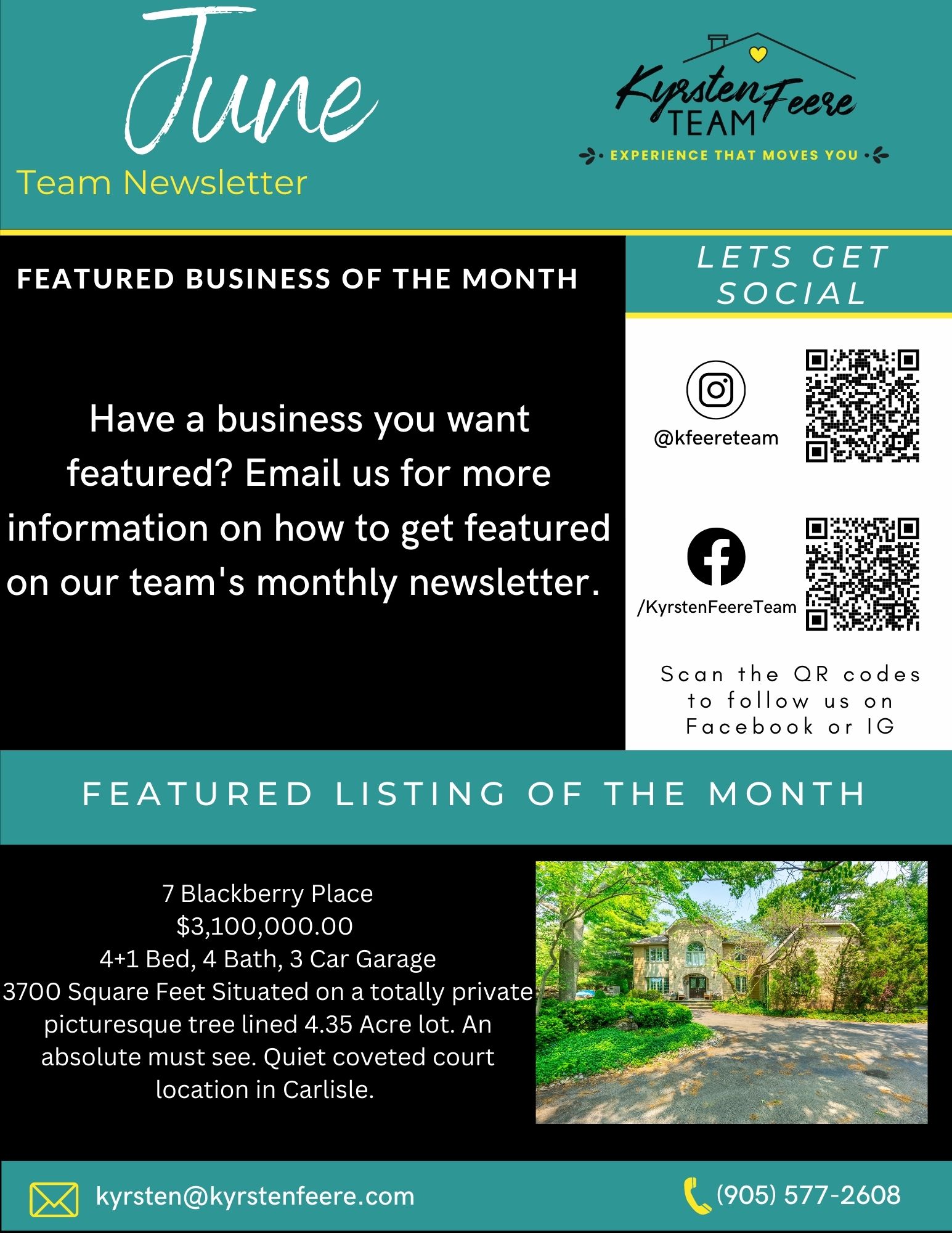 June
Team Newsletter

Kyrsten Feere TEAM
EXPERIENCE THAT MOVES YOU

FEATURED BUSINESS OF THE MONTH

Have a business you want featured? Email us for more information on how to get featured on our team's monthly newsletter.

LETS GET SOCIAL

@kfeereteam

/KyrstenFeereTeam

Scan the QR codes to follow us on Facebook or IG

FEATURED LISTING OF THE MONTH

7 Blackberry Place
$3,100,000.00
4+1 Bed, 4 Bath, 3 Car Garage
3700 Square Feet Situated on a totally private picturesque tree lined 4.35 Acre lot. An absolute must see. Quiet coveted court location in Carlisle.

kyrsten@kyrstenfeere.com

(905) 577-2608